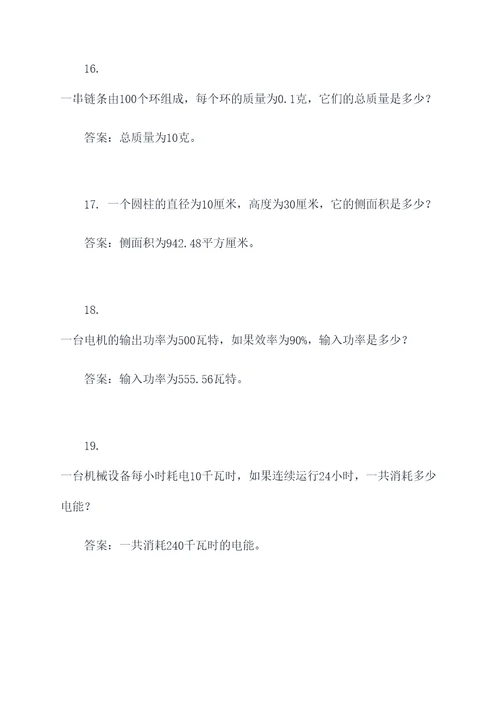 16.

一串链条由100个环组成，每个环的质量为0.1克，它们的总质量是多少？

答案：总质量为10克。

17. 一个圆柱的直径为10厘米，高度为30厘米，它的侧面积是多少？

答案：侧面积为942.48平方厘米。

18.

一台电机的输出功率为500瓦特，如果效率为90%，输入功率是多少？

答案：输入功率为555.56瓦特。

19.

一台机械设备每小时耗电10千瓦时，如果连续运行24小时，一共消耗多少电能？

答案：一共消耗240千瓦时的电能。